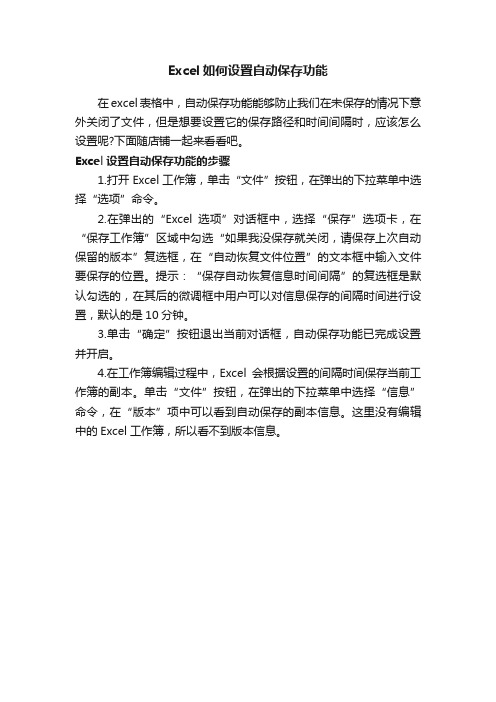 Excel 如何设置自动保存功能

在 excel 表格中，自动保存功能能够防止我们在未保存的情况下意外关闭了文件，但是想要设置它的保存路径和时间间隔时，应该怎么设置呢?下面随店铺一起来看看吧。

Excel 设置自动保存功能的步骤

1.打开 Excel 工作簿，单击“文件”按钮，在弹出的下拉菜单中选择“选项”命令。

2.在弹出的“Excel 选项”对话框中，选择“保存”选项卡，在“保存工作簿”区域中勾选“如果我没保存就关闭，请保存上次自动保留的版本”复选框，在“自动恢复文件位置”的文本框中输入文件要保存的位置。提示：“保存自动恢复信息时间间隔”的复选框是默认勾选的，在其后的微调框中用户可以对信息保存的间隔时间进行设置，默认的是 10 分钟。

3.单击“确定”按钮退出当前对话框，自动保存功能已完成设置并开启。

4.在工作簿编辑过程中，Excel 会根据设置的间隔时间保存当前工作簿的副本。单击“文件”按钮，在弹出的下拉菜单中选择“信息”命令，在“版本”项中可以看到自动保存的副本信息。这里没有编辑中的 Excel 工作簿，所以看不到版本信息。